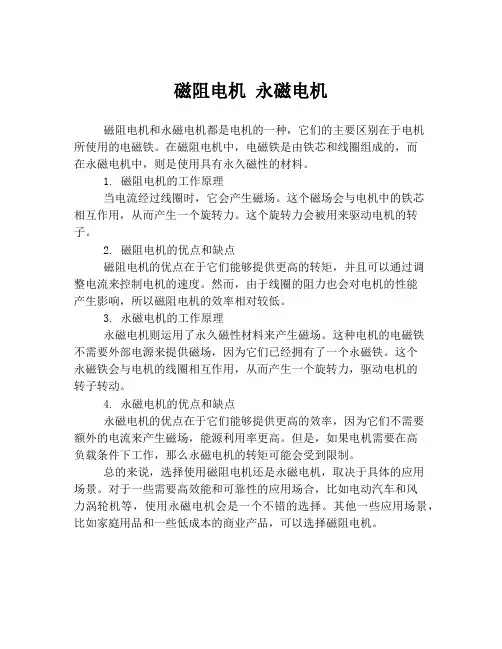 磁阻电机 永磁电机

磁阻电机和永磁电机都是电机的一种，它们的主要区别在于电机所使用的电磁铁。在磁阻电机中，电磁铁是由铁芯和线圈组成的，而在永磁电机中，则是使用具有永久磁性的材料。

1. 磁阻电机的工作原理

当电流经过线圈时，它会产生磁场。这个磁场会与电机中的铁芯相互作用，从而产生一个旋转力。这个旋转力会被用来驱动电机的转子。

2. 磁阻电机的优点和缺点

磁阻电机的优点在于它们能够提供更高的转矩，并且可以通过调整电流来控制电机的速度。然而，由于线圈的阻力也会对电机的性能产生影响，所以磁阻电机的效率相对较低。

3. 永磁电机的工作原理

永磁电机则运用了永久磁性材料来产生磁场。这种电机的电磁铁不需要外部电源来提供磁场，因为它们已经拥有了一个永磁铁。这个永磁铁会与电机的线圈相互作用，从而产生一个旋转力，驱动电机的转子转动。

4. 永磁电机的优点和缺点

永磁电机的优点在于它们能够提供更高的效率，因为它们不需要额外的电流来产生磁场，能源利用率更高。但是，如果电机需要在高负载条件下工作，那么永磁电机的转矩可能会受到限制。

总的来说，选择使用磁阻电机还是永磁电机，取决于具体的应用场景。对于一些需要高效能和可靠性的应用场合，比如电动汽车和风力涡轮机等，使用永磁电机会是一个不错的选择。其他一些应用场景，比如家庭用品和一些低成本的商业产品，可以选择磁阻电机。